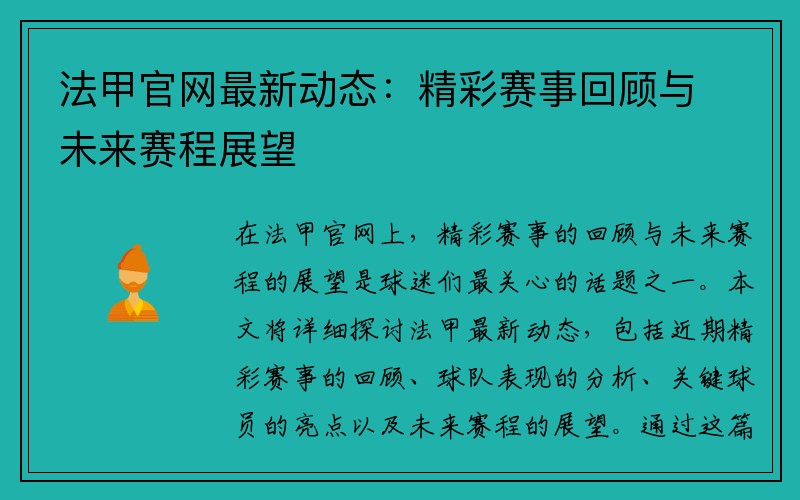 法甲官网最新动态：精彩赛事回顾与未来赛程展望

在法甲官网上，精彩赛事的回顾与未来赛程的展望是球迷们最关心的话题之一。本文将详细探讨法甲最新动态，包括近期精彩赛事的回顾、球队表现的分析、关键球员的亮点以及未来赛程的展望。通过这篇